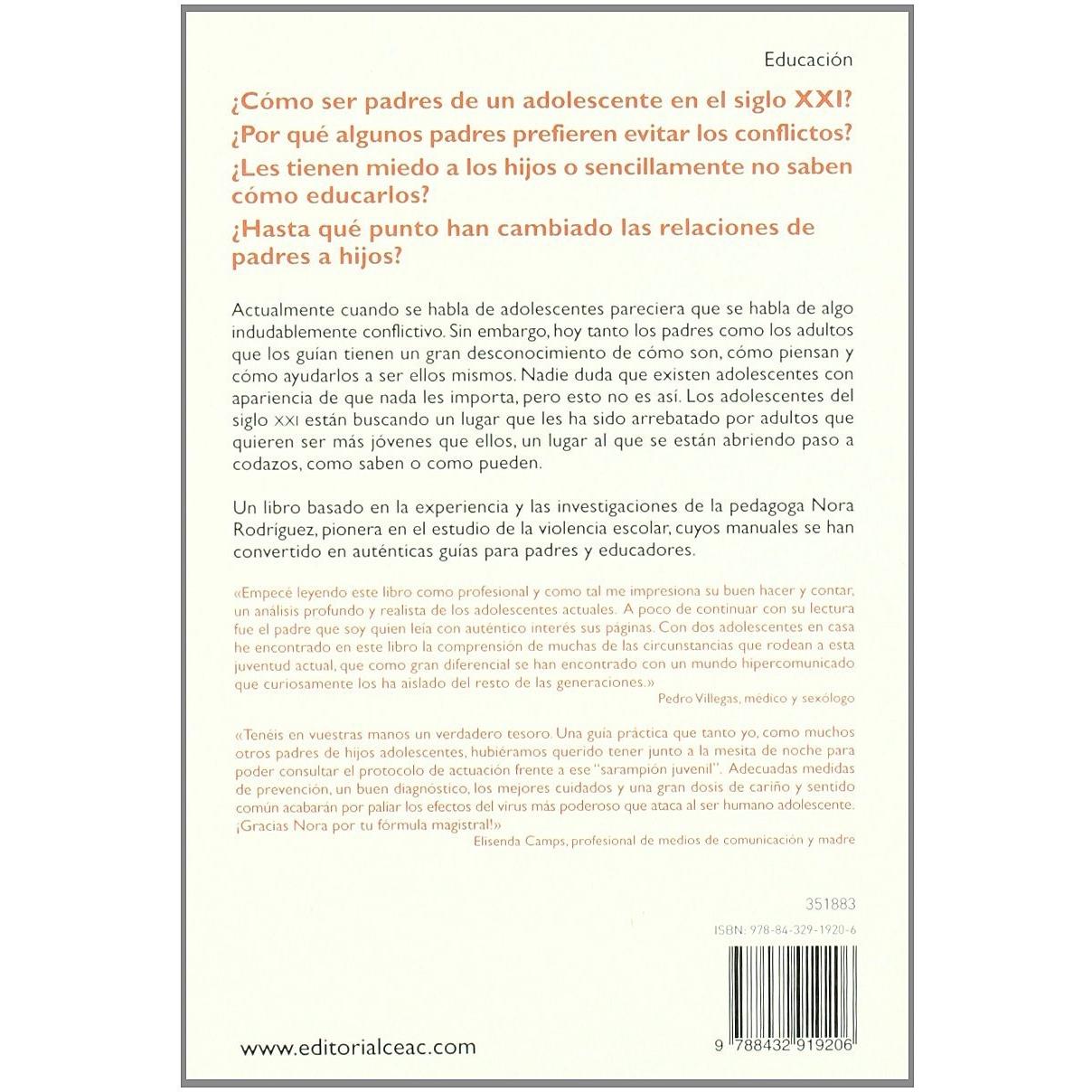 Educación

¿Cómo ser padres de un adolescente en el siglo XXI?

¿Por qué algunos padres prefieren evitar los conflictos?

¿Les tienen miedo a los hijos o sencillamente no saben cómo educarlos?

¿Hasta qué punto han cambiado las relaciones de padres a hijos?

Actualmente cuando se habla de adolescentes pareciera que se habla de algo indudablemente conflictivo. Sin embargo, hoy tanto los padres como los adultos que los guían tienen un gran desconocimiento de cómo son, cómo piensan y cómo ayudarlos a ser ellos mismos. Nadie duda que existen adolescentes con apariencia de que nada les importa, pero esto no es así. Los adolescentes del siglo XXI están buscando un lugar que les ha sido arrebatado por adultos que quieren ser más jóvenes que ellos, un lugar al que se están abriendo paso a codazos, como saben o como pueden.

Un libro basado en la experiencia y las investigaciones de la pedagoga Nora Rodríguez, pionera en el estudio de la violencia escolar, cuyos manuales se han convertido en auténticas guías para padres y educadores.

«Empecé leyendo este libro como profesional y como tal me impresiona su buen hacer y contar, un análisis profundo y realista de los adolescentes actuales. A poco de continuar con su lectura fue el padre que soy quien leía con auténtico interés sus páginas. Con dos adolescentes en casa he encontrado en este libro la comprensión de muchas de las circunstancias que rodean a esta juventud actual, que como gran diferencial se han encontrado con un mundo hipercomunicado que curiosamente los ha aislado del resto de las generaciones.»
Pedro Villegas, médico y sexólogo

«Tenéis en vuestras manos un verdadero tesoro. Una guía práctica que tanto yo, como muchos otros padres de hijos adolescentes, hubiéramos querido tener junto a la mesita de noche para poder consultar el protocolo de actuación frente a ese "sarampión juvenil". Adecuadas medidas de prevención, un buen diagnóstico, los mejores cuidados y una gran dosis de cariño y sentido común acabarán por paliar los efectos del virus más poderoso que ataca al ser humano adolescente. ¡Gracias Nora por tu fórmula magistral!»
Elisenda Camps, profesional de medios de comunicación y madre

351883

ISBN: 978-84-329-1920-6

9 788432 919206

www.editorialceac.com